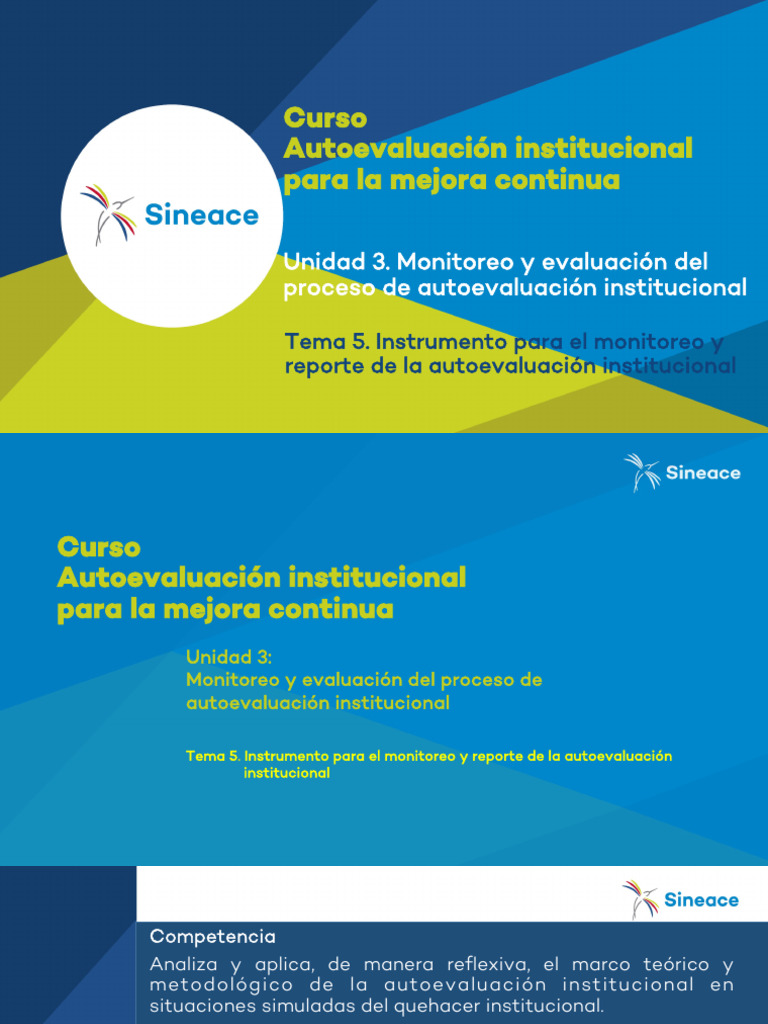 Sineace

Curso
Autoevaluación institucional para la mejora continua

Unidad 3. Monitoreo y evaluación del proceso de autoevaluación institucional

Tema 5. Instrumento para el monitoreo y reporte de la autoevaluación institucional

Sineace

Curso
Autoevaluación institucional para la mejora continua

Unidad 3:
Monitoreo y evaluación del proceso de autoevaluación institucional

Tema 5. Instrumento para el monitoreo y reporte de la autoevaluación institucional

Sineace

Competencia
Analiza y aplica, de manera reflexiva, el marco teórico y metodológico de la autoevaluación institucional en situaciones simuladas del quehacer institucional.